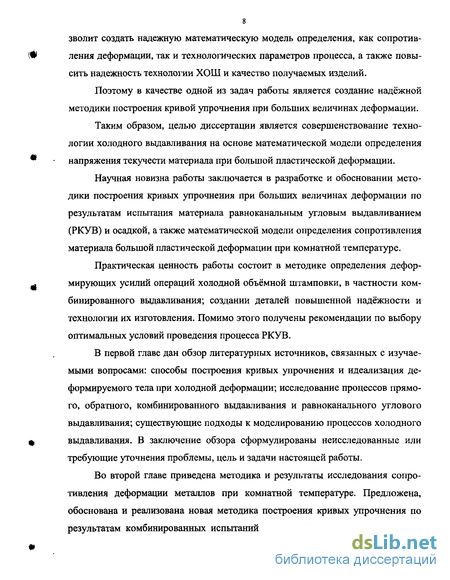 8

зволит создать надежную математическую модель определения, как сопротивления деформации, так и технологических параметров процесса, а также повысить надежность технологии ХОШ и качество получаемых изделий.

Поэтому в качестве одной из задач работы является создание надёжной методики построения кривой упрочнения при больших величинах деформации.

Таким образом, целью диссертации является совершенствование технологии холодного выдавливания на основе математической модели определения напряжения текучести материала при большой пластической деформации.

Научная новизна работы заключается в разработке и обосновании методики построения кривых упрочнения при больших величинах деформации по результатам испытания материала равноканальным угловым выдавливанием (РКУВ) и осадкой, а также математической модели определения сопротивления материала большой пластической деформации при комнатной температуре.

Практическая ценность работы состоит в методике определения деформирующих усилий операций холодной объёмной штамповки, в частности комбинированного выдавливания; создании деталей повышенной надёжности и технологии их изготовления. Помимо этого получены рекомендации по выбору оптимальных условий проведения процесса РКУВ.

В первой главе дан обзор литературных источников, связанных с изучаемыми вопросами: способы построения кривых упрочнения и идеализация деформируемого тела при холодной деформации; исследование процессов прямого, обратного, комбинированного выдавливания и равноканального углового выдавливания; существующие подходы к моделированию процессов холодного выдавливания. В заключение обзора сформулированы неисследованные или требующие уточнения проблемы, цель и задачи настоящей работы.

Во второй главе приведена методика и результаты исследования сопротивления деформации металлов при комнатной температуре. Предложена, обоснована и реализована новая методика построения кривых упрочнения по результатам комбинированных испытаний

dsLib.net
библиотека диссертаций